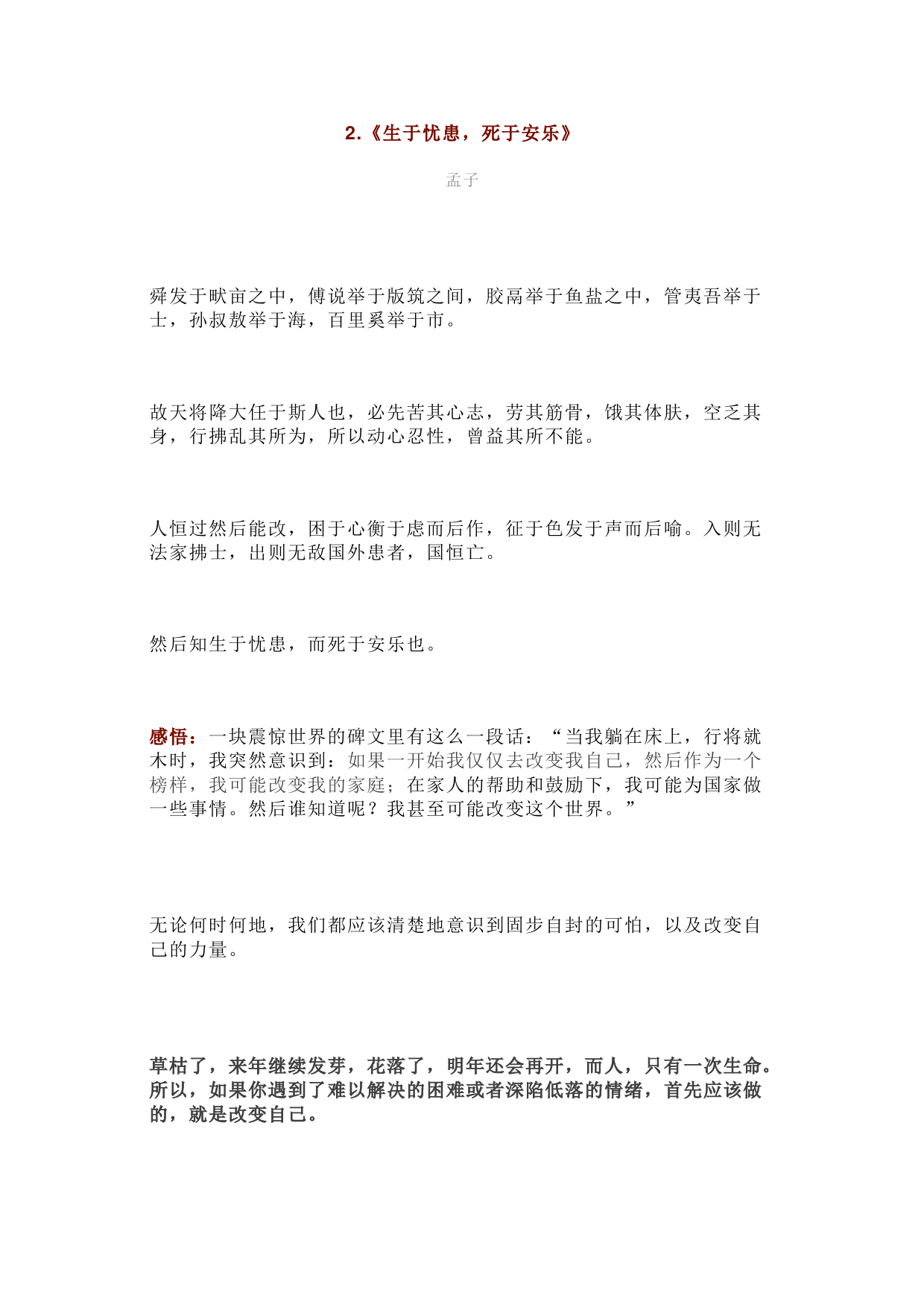 2.《生于忧患，死于安乐》

孟子

舜发于畎亩之中，傅说举于版筑之间，胶鬲举于鱼盐之中，管夷吾举于士，孙叔敖举于海，百里奚举于市。

故天将降大任于斯人也，必先苦其心志，劳其筋骨，饿其体肤，空乏其身，行拂乱其所为，所以动心忍性，曾益其所不能。

人恒过然后能改，困于心衡于虑而后作，征于色发于声而后喻。入则无法家拂士，出则无敌国外患者，国恒亡。

然后知生于忧患，而死于安乐也。

感悟：一块震惊世界的碑文里有这么一段话：“当我躺在床上，行将就木时，我突然意识到：如果一开始我仅仅去改变我自己，然后作为一个榜样，我可能改变我的家庭；在家人的帮助和鼓励下，我可能为国家做一些事情。然后谁知道呢？我甚至可能改变这个世界。”

无论何时何地，我们都应该清楚地意识到固步自封的可怕，以及改变自己的力量。

草枯了，来年继续发芽，花落了，明年还会再开，而人，只有一次生命。所以，如果你遇到了难以解决的困难或者深陷低落的情绪，首先应该做的，就是改变自己。